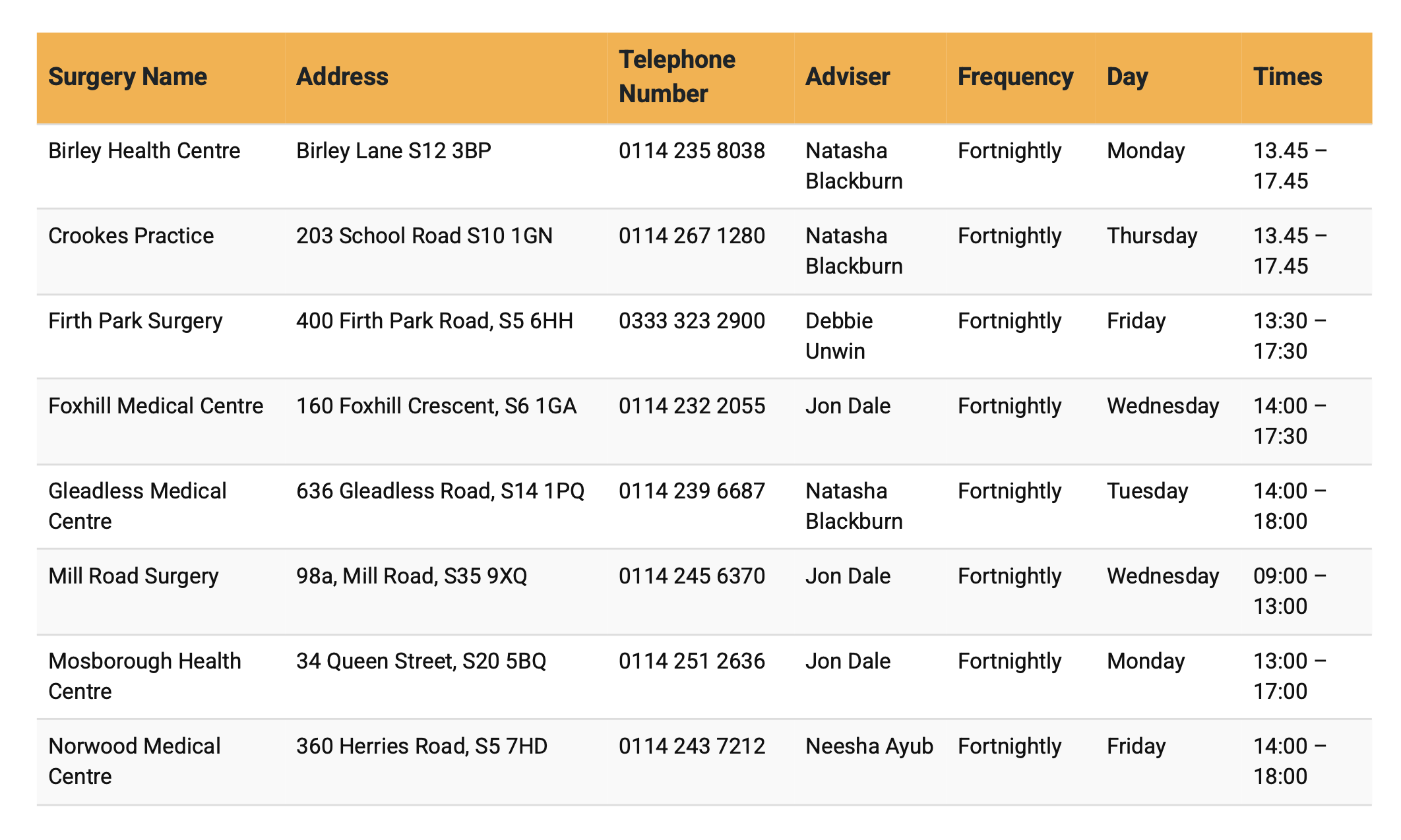 | Surgery Name | Address | Telephone Number | Adviser | Frequency | Day | Times |
|---|---|---|---|---|---|---|
| Birley Health Centre | Birley Lane S12 3BP | 0114 235 8038 | Natasha Blackburn | Fortnightly | Monday | 13.45 – 17.45 |
| Crookes Practice | 203 School Road S10 1GN | 0114 267 1280 | Natasha Blackburn | Fortnightly | Thursday | 13.45 – 17.45 |
| Firth Park Surgery | 400 Firth Park Road, S5 6HH | 0333 323 2900 | Debbie Unwin | Fortnightly | Friday | 13:30 – 17:30 |
| Foxhill Medical Centre | 160 Foxhill Crescent, S6 1GA | 0114 232 2055 | Jon Dale | Fortnightly | Wednesday | 14:00 – 17:30 |
| Gleadless Medical Centre | 636 Gleadless Road, S14 1PQ | 0114 239 6687 | Natasha Blackburn | Fortnightly | Tuesday | 14:00 – 18:00 |
| Mill Road Surgery | 98a, Mill Road, S35 9XQ | 0114 245 6370 | Jon Dale | Fortnightly | Wednesday | 09:00 – 13:00 |
| Mosborough Health Centre | 34 Queen Street, S20 5BQ | 0114 251 2636 | Jon Dale | Fortnightly | Monday | 13:00 – 17:00 |
| Norwood Medical Centre | 360 Herries Road, S5 7HD | 0114 243 7212 | Neesha Ayub | Fortnightly | Friday | 14:00 – 18:00 |